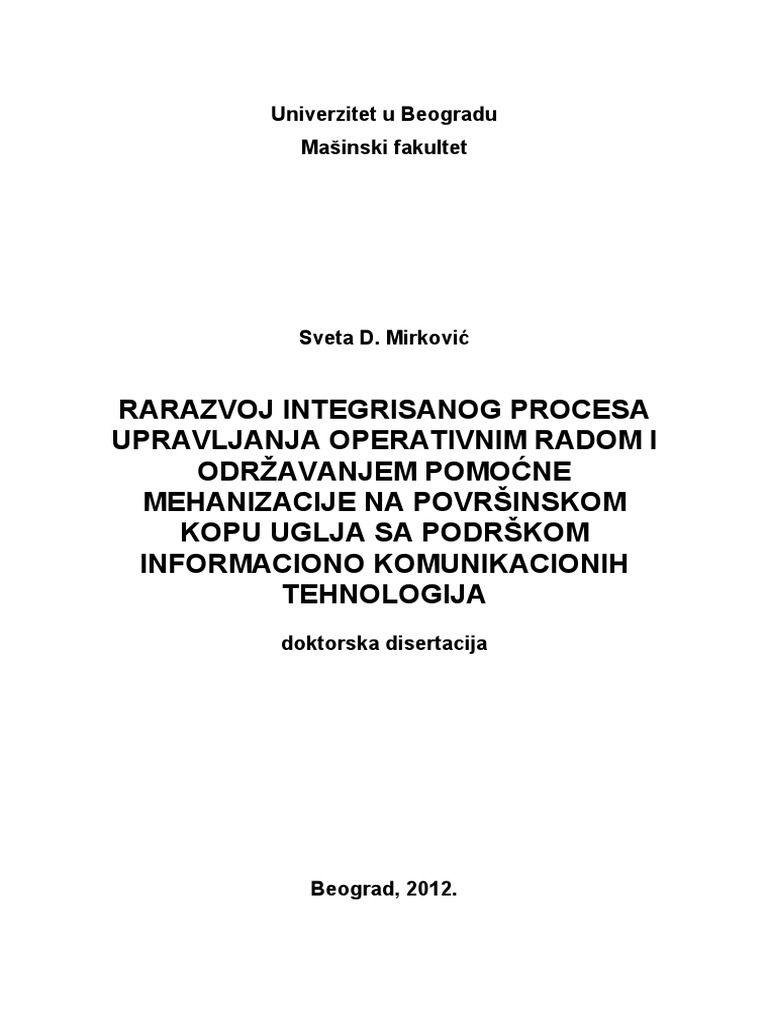 Univerzitet u Beogradu
Mašinski fakultet

Sveta D. Mirković

RARAZVOJ INTEGRISANOG PROCESA UPRAVLJANJA OPERATIVNIM RADOM I ODRŽAVANJEM POMOĆNE MEHANIZACIJE NA POVRŠINSKOM KOPU UGLJA SA PODRŠKOM INFORMACIONO KOMUNIKACIONIH TEHNOLOGIJA

doktorska disertacija

Beograd, 2012.